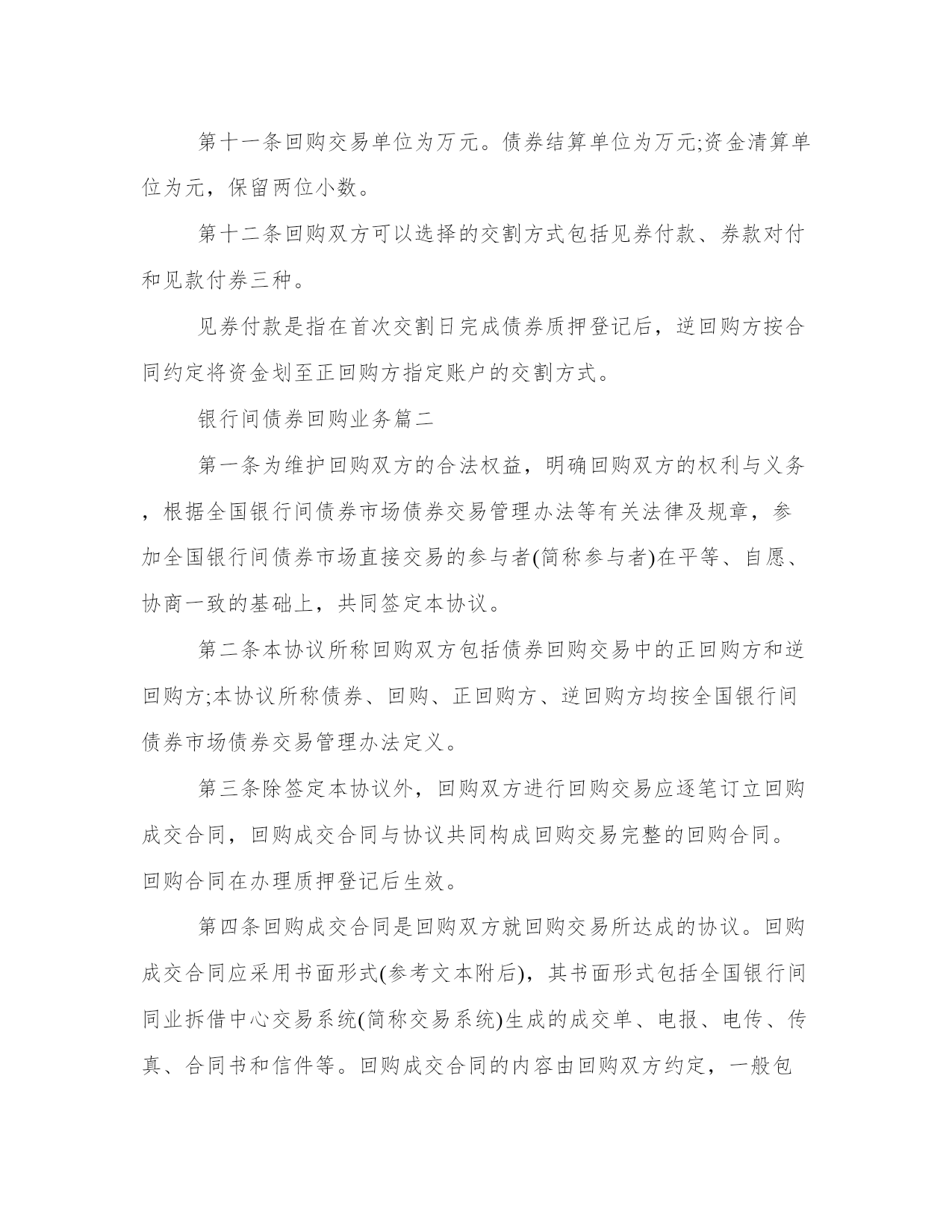 第十一条回购交易单位为万元。债券结算单位为万元;资金清算单位为元，保留两位小数。

第十二条回购双方可以选择的交割方式包括见券付款、券款对付和见款付券三种。

见券付款是指在首次交割日完成债券质押登记后，逆回购方按合同约定将资金划至正回购方指定账户的交割方式。

银行间债券回购业务篇二

第一条为维护回购双方的合法权益，明确回购双方的权利与义务，根据全国银行间债券市场债券交易管理办法等有关法律及规章，参加全国银行间债券市场直接交易的参与者(简称参与者)在平等、自愿、协商一致的基础上，共同签定本协议。

第二条本协议所称回购双方包括债券回购交易中的正回购方和逆回购方;本协议所称债券、回购、正回购方、逆回购方均按全国银行间债券市场债券交易管理办法定义。

第三条除签定本协议外，回购双方进行回购交易应逐笔订立回购成交合同，回购成交合同与协议共同构成回购交易完整的回购合同。回购合同在办理质押登记后生效。

第四条回购成交合同是回购双方就回购交易所达成的协议。回购成交合同应采用书面形式(参考文本附后)，其书面形式包括全国银行间同业拆借中心交易系统(简称交易系统)生成的成交单、电报、电传、传真、合同书和信件等。回购成交合同的内容由回购双方约定，一般包